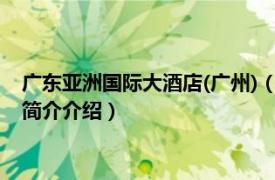 广东亚洲国际大酒店(广州)（简介介绍）